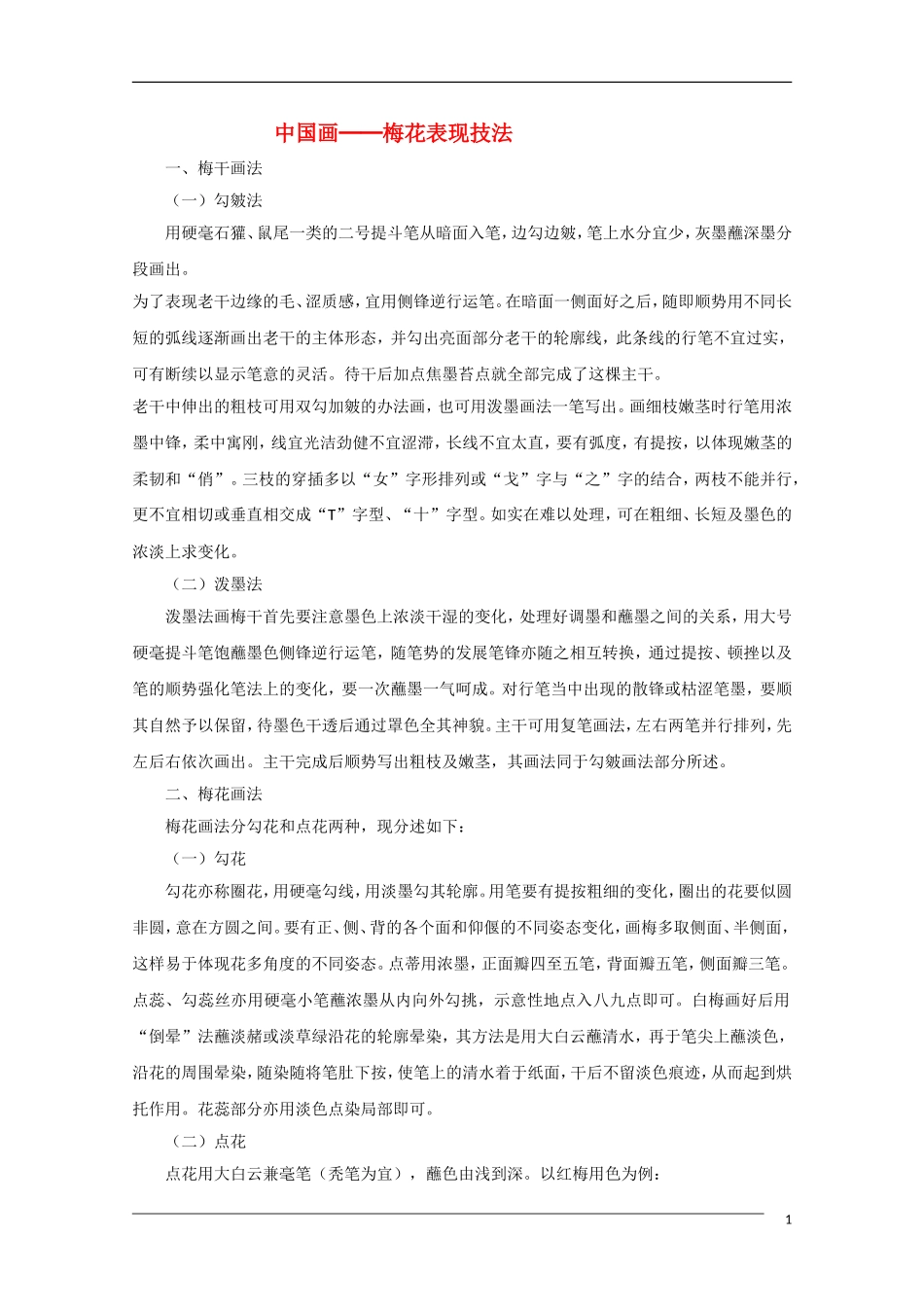 中国画——梅花表现技法

一、梅干画法

（一）勾皴法

用硬毫石獾、鼠尾一类的二号提斗笔从暗面入笔，边勾边皴，笔上水分宜少，灰墨蘸深墨分段画出。

为了表现老干边缘的毛、涩质感，宜用侧锋逆行运笔。在暗面一侧面好之后，随即顺势用不同长短的弧线逐渐画出老干的主体形态，并勾出亮面部分老干的轮廓线，此条线的行笔不宜过实，可有断续以显示笔意的灵活。待干后加点焦墨苔点就全部完成了这棵主干。

老干中伸出的粗枝可用双勾加皴的办法画，也可用泼墨画法一笔写出。画细枝嫩茎时行笔用浓墨中锋，柔中寓刚，线宜光洁劲健不宜涩滞，长线不宜太直，要有弧度，有提按，以体现嫩茎的柔韧和“俏”。三枝的穿插多以“女”字形排列或“戈”字与“之”字的结合，两枝不能并行，更不宜相切或垂直相交成“T”字型、“十”字型。如实在难以处理，可在粗细、长短及墨色的浓淡上求变化。

（二）泼墨法

泼墨法画梅干首先要注意墨色上浓淡干湿的变化，处理好调墨和蘸墨之间的关系，用大号硬毫提斗笔饱蘸墨色侧锋逆行运笔，随笔势的发展笔锋亦随之相互转换，通过提按、顿挫以及笔的顺势强化笔法上的变化，要一次蘸墨一气呵成。对行笔当中出现的散锋或枯涩笔墨，要顺其自然予以保留，待墨色干透后通过罩色全其神貌。主干可用复笔画法，左右两笔并行排列，先左后右依次画出。主干完成后顺势写出粗枝及嫩茎，其画法同于勾皴画法部分所述。

二、梅花画法

梅花画法分勾花和点花两种，现分述如下：

（一）勾花

勾花亦称圈花，用硬毫勾线，用淡墨勾其轮廓。用笔要有提按粗细的变化，圈出的花要似圆非圆，意在方圆之间。要有正、侧、背的各个面和仰偃的不同姿态变化，画梅多取侧面、半侧面，这样易于体现花多角度的不同姿态。点蒂用浓墨，正面瓣四至五笔，背面瓣五笔，侧面瓣三笔。点蕊、勾蕊丝亦用硬毫小笔蘸浓墨从内向外勾挑，示意性地点入八九点即可。白梅画好后用“倒晕”法蘸淡赭或淡草绿沿花的轮廓晕染，其方法是用大白云蘸清水，再于笔尖上蘸淡色，沿花的周围晕染，随染随将笔肚下按，使笔上的清水着于纸面，干后不留淡色痕迹，从而起到烘托作用。花蕊部分亦用淡色点染局部即可。

（二）点花

点花用大白云兼毫笔（秃笔为宜），蘸色由浅到深。以红梅用色为例：

1